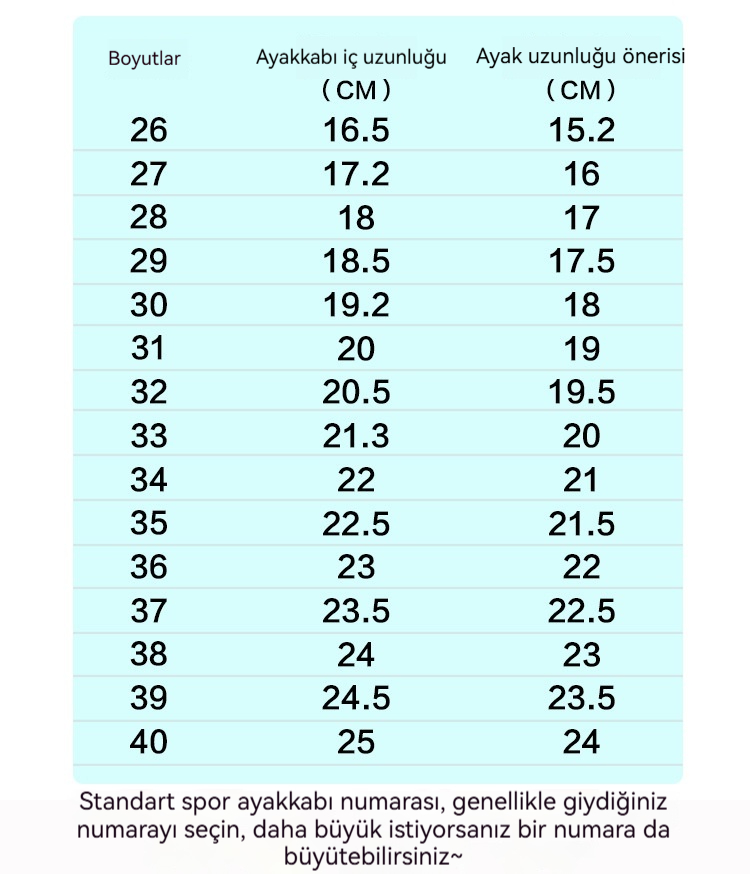 | Boyutlar | Ayakkabı iç uzunluğu (CM) | Ayak uzunluğu önerisi (CM) |
|---|---|---|
| 26 | 16.5 | 15.2 |
| 27 | 17.2 | 16 |
| 28 | 18 | 17 |
| 29 | 18.5 | 17.5 |
| 30 | 19.2 | 18 |
| 31 | 20 | 19 |
| 32 | 20.5 | 19.5 |
| 33 | 21.3 | 20 |
| 34 | 22 | 21 |
| 35 | 22.5 | 21.5 |
| 36 | 23 | 22 |
| 37 | 23.5 | 22.5 |
| 38 | 24 | 23 |
| 39 | 24.5 | 23.5 |
| 40 | 25 | 24 |

Standart spor ayakkabı numarası, genellikle giydiğiniz numarayı seçin, daha büyük istiyorsanız bir numara da büyütebilirsiniz~